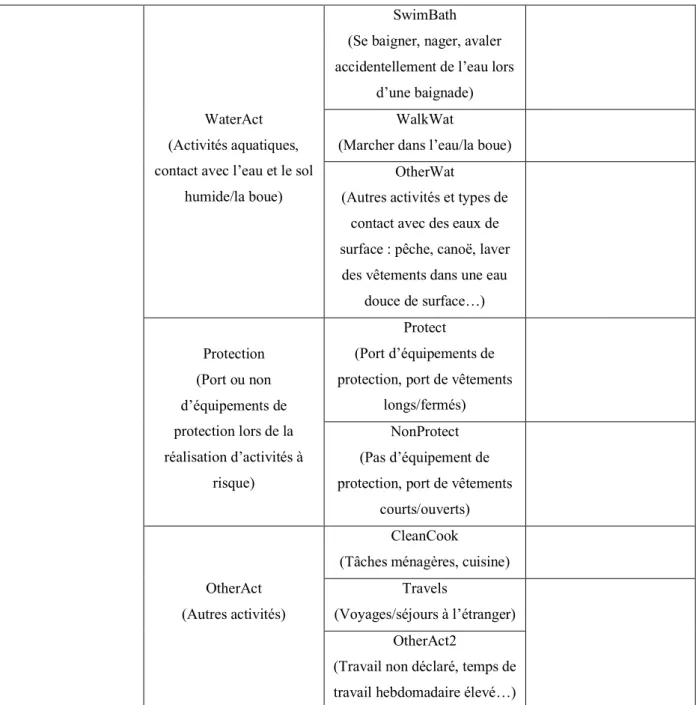 |  | WaterAct (Activités aquatiques, contact avec l'eau et le sol humide/la boue) | SwimBath (Se baigner, nager, avaler accidentellement de l'eau lors d'une baignade) |  |
|---|---|---|---|
|  |  | WalkWat (Marcher dans l'eau/la boue) |  |
|  |  | OtherWat (Autres activités et types de contact avec des eaux de surface : pêche, canoë, laver des vêtements dans une eau douce de surface…) |  |
|  | Protection (Port ou non d'équipements de protection lors de la réalisation d'activités à risque) | Protect (Port d'équipements de protection, port de vêtements longs/fermés) |  |
|  |  | NonProtect (Pas d'équipement de protection, port de vêtements courts/ouverts) |  |
|  | OtherAct (Autres activités) | CleanCook (Tâches ménagères, cuisine) |  |
|  |  | Travels (Voyages/séjours à l'étranger) |  |
|  |  | OtherAct2 (Travail non déclaré, temps de travail hebdomadaire élevé…) |  |